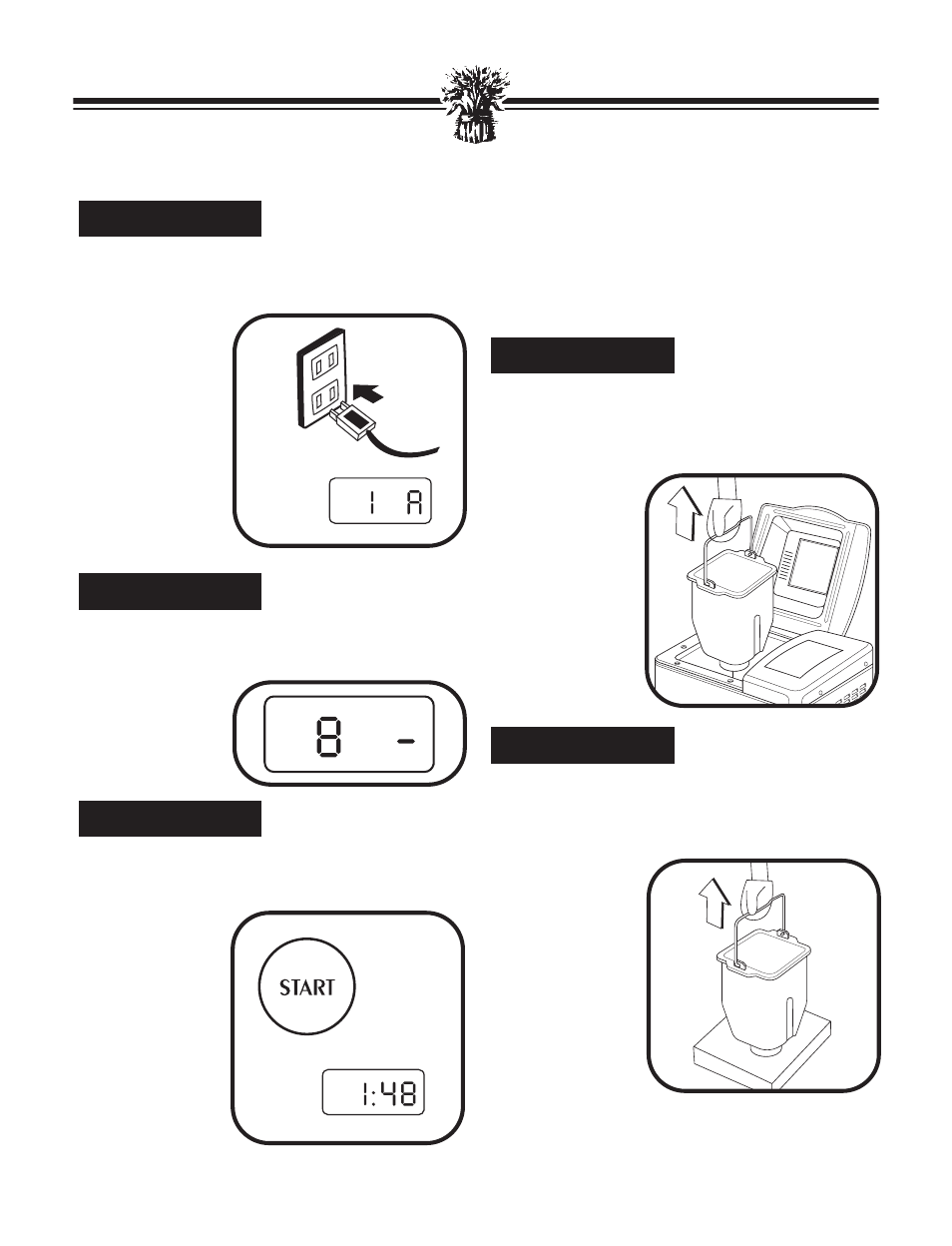 1 A

8 -

START

1:48